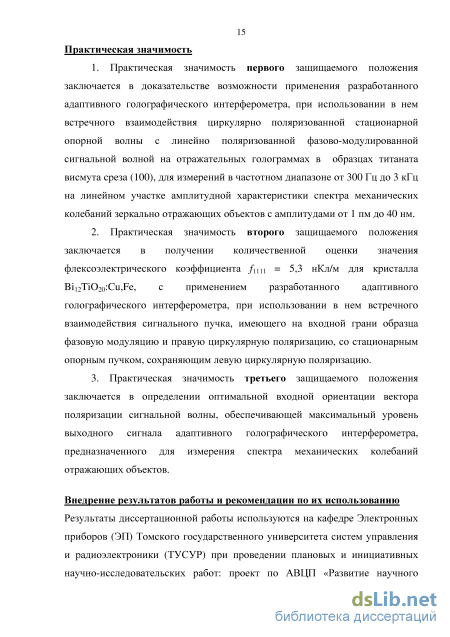 15

Практическая значимость

1. Практическая значимость первого защищаемого положения заключается в доказательстве возможности применения разработанного адаптивного голографического интерферометра, при использовании в нем встречного взаимодействия циркулярно поляризованной стационарной опорной волны с линейно поляризованной фазово-модулированной сигнальной волной на отражательных голограммах в образцах титаната висмута среза (100), для измерений в частотном диапазоне от 300 Гц до 3 кГц на линейном участке амплитудной характеристики спектра механических колебаний зеркально отражающих объектов с амплитудами от 1 пм до 40 нм.

2. Практическая значимость второго защищаемого положения заключается в получении количественной оценки значения флексоэлектрического коэффициента $f_{1111}$ = 5,3 нКл/м для кристалла $Bi_{12}TiO_{20}$:Cu,Fe, с применением разработанного адаптивного голографического интерферометра, при использовании в нем встречного взаимодействия сигнального пучка, имеющего на входной грани образца фазовую модуляцию и правую циркулярную поляризацию, со стационарным опорным пучком, сохраняющим левую циркулярную поляризацию.

3. Практическая значимость третьего защищаемого положения заключается в определении оптимальной входной ориентации вектора поляризации сигнальной волны, обеспечивающей максимальный уровень выходного сигнала адаптивного голографического интерферометра, предназначенного для измерения спектра механических колебаний отражающих объектов.

Внедрение результатов работы и рекомендации по их использованию

Результаты диссертационной работы используются на кафедре Электронных приборов (ЭП) Томского государственного университета систем управления и радиоэлектроники (ТУСУР) при проведении плановых и инициативных научно-исследовательских работ: проект по АВЦП «Развитие научного

dsLib.net
библиотека диссертаций